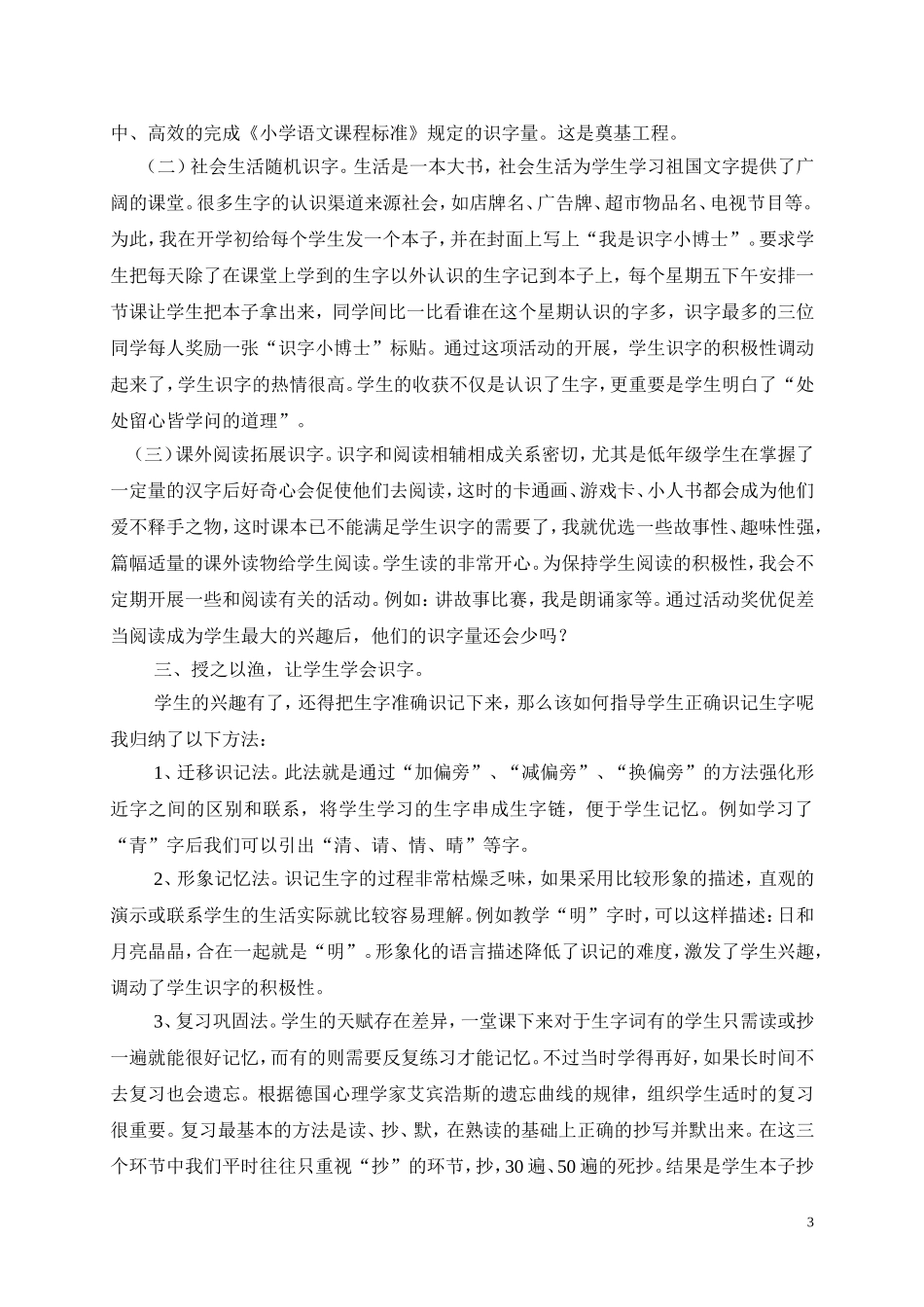 中、高效的完成《小学语文课程标准》规定的识字量。这是奠基工程。

（二）社会生活随机识字。生活是一本大书，社会生活为学生学习祖国文字提供了广阔的课堂。很多生字的认识渠道来源社会，如店牌名、广告牌、超市物品名、电视节目等。为此，我在开学初给每个学生发一个本子，并在封面上写上“我是识字小博士”。要求学生把每天除了在课堂上学到的生字以外认识的生字记到本子上，每个星期五下午安排一节课让学生把本子拿出来，同学间比一比看谁在这个星期认识的字多，识字最多的三位同学每人奖励一张“识字小博士”标贴。通过这项活动的开展，学生识字的积极性调动起来了，学生识字的热情很高。学生的收获不仅是认识了生字，更重要是学生明白了“处处留心皆学问的道理”。

（三）课外阅读拓展识字。识字和阅读相辅相成关系密切，尤其是低年级学生在掌握了一定量的汉字后好奇心会促使他们去阅读，这时的卡通画、游戏卡、小人书都会成为他们爱不释手之物，这时课本已不能满足学生识字的需要了，我就优选一些故事性、趣味性强，篇幅适量的课外读物给学生阅读。学生读的非常开心。为保持学生阅读的积极性，我会不定期开展一些和阅读有关的活动。例如：讲故事比赛，我是朗诵家等。通过活动奖优促差当阅读成为学生最大的兴趣后，他们的识字量还会少吗？

三、授之以渔，让学生学会识字。

学生的兴趣有了，还得把生字准确识记下来，那么该如何指导学生正确识记生字呢我归纳了以下方法：

1、迁移识记法。此法就是通过“加偏旁”、“减偏旁”、“换偏旁”的方法强化形近字之间的区别和联系，将学生学习的生字串成生字链，便于学生记忆。例如学习了“青”字后我们可以引出“清、请、情、晴”等字。

2、形象记忆法。识记生字的过程非常枯燥乏味，如果采用比较形象的描述，直观的演示或联系学生的生活实际就比较容易理解。例如教学“明”字时，可以这样描述：日和月亮晶晶，合在一起就是“明”。形象化的语言描述降低了识记的难度，激发了学生兴趣，调动了学生识字的积极性。

3、复习巩固法。学生的天赋存在差异，一堂课下来对于生字词有的学生只需读或抄一遍就能很好记忆，而有的则需要反复练习才能记忆。不过当时学得再好，如果长时间不去复习也会遗忘。根据德国心理学家艾宾浩斯的遗忘曲线的规律，组织学生适时的复习很重要。复习最基本的方法是读、抄、默，在熟读的基础上正确的抄写并默出来。在这三个环节中我们平时往往只重视“抄”的环节，抄，30遍、50遍的死抄。结果是学生本子抄

3